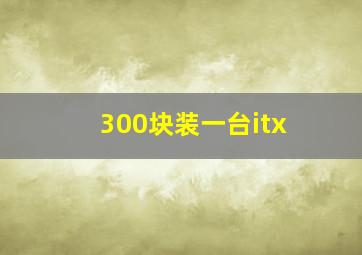 300块装一台itx